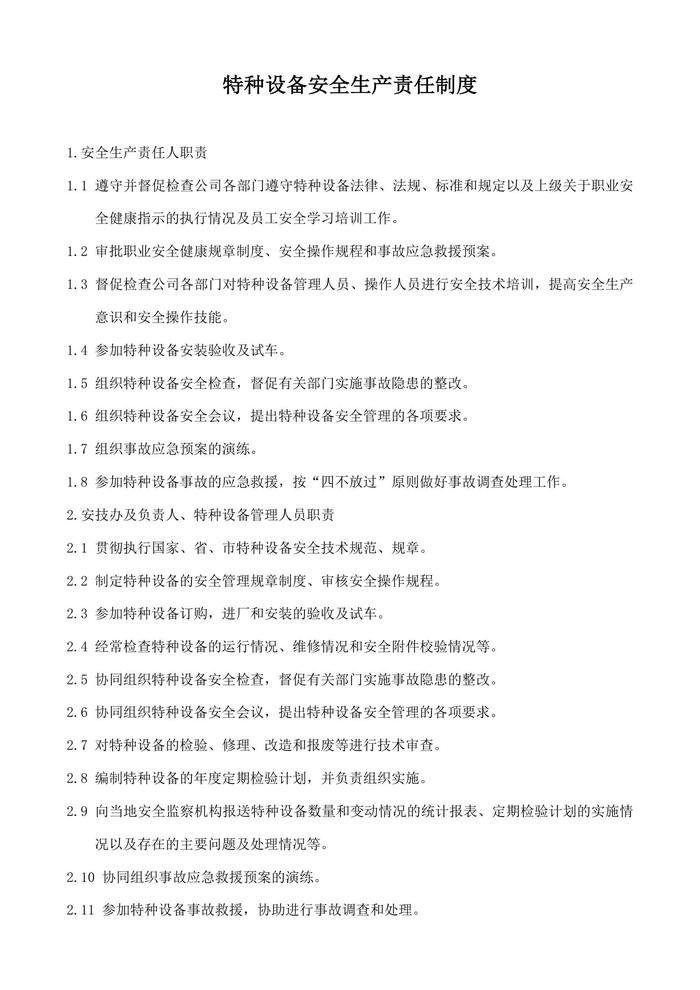 特种设备安全生产责任制度

1.安全生产责任人职责

1.1 遵守并督促检查公司各部门遵守特种设备法律、法规、标准和规定以及上级关于职业安全健康指示的执行情况及员工安全学习培训工作。

1.2 审批职业安全健康规章制度、安全操作规程和事故应急救援预案。

1.3 督促检查公司各部门对特种设备管理人员、操作人员进行安全技术培训，提高安全生产意识和安全操作技能。

1.4 参加特种设备安装验收及试车。

1.5 组织特种设备安全检查，督促有关部门实施事故隐患的整改。

1.6 组织特种设备安全会议，提出特种设备安全管理的各项要求。

1.7 组织事故应急预案的演练。

1.8 参加特种设备事故的应急救援，按“四不放过”原则做好事故调查处理工作。

2.安技办及负责人、特种设备管理人员职责

2.1 贯彻执行国家、省、市特种设备安全技术规范、规章。

2.2 制定特种设备的安全管理规章制度、审核安全操作规程。

2.3 参加特种设备订购，进厂和安装的验收及试车。

2.4 经常检查特种设备的运行情况、维修情况和安全附件校验情况等。

2.5 协同组织特种设备安全检查，督促有关部门实施事故隐患的整改。

2.6 协同组织特种设备安全会议，提出特种设备安全管理的各项要求。

2.7 对特种设备的检验、修理、改造和报废等进行技术审查。

2.8 编制特种设备的年度定期检验计划，并负责组织实施。

2.9 向当地安全监察机构报送特种设备数量和变动情况的统计报表、定期检验计划的实施情况以及存在的主要问题及处理情况等。

2.10 协同组织事故应急救援预案的演练。

2.11 参加特种设备事故救援，协助进行事故调查和处理。